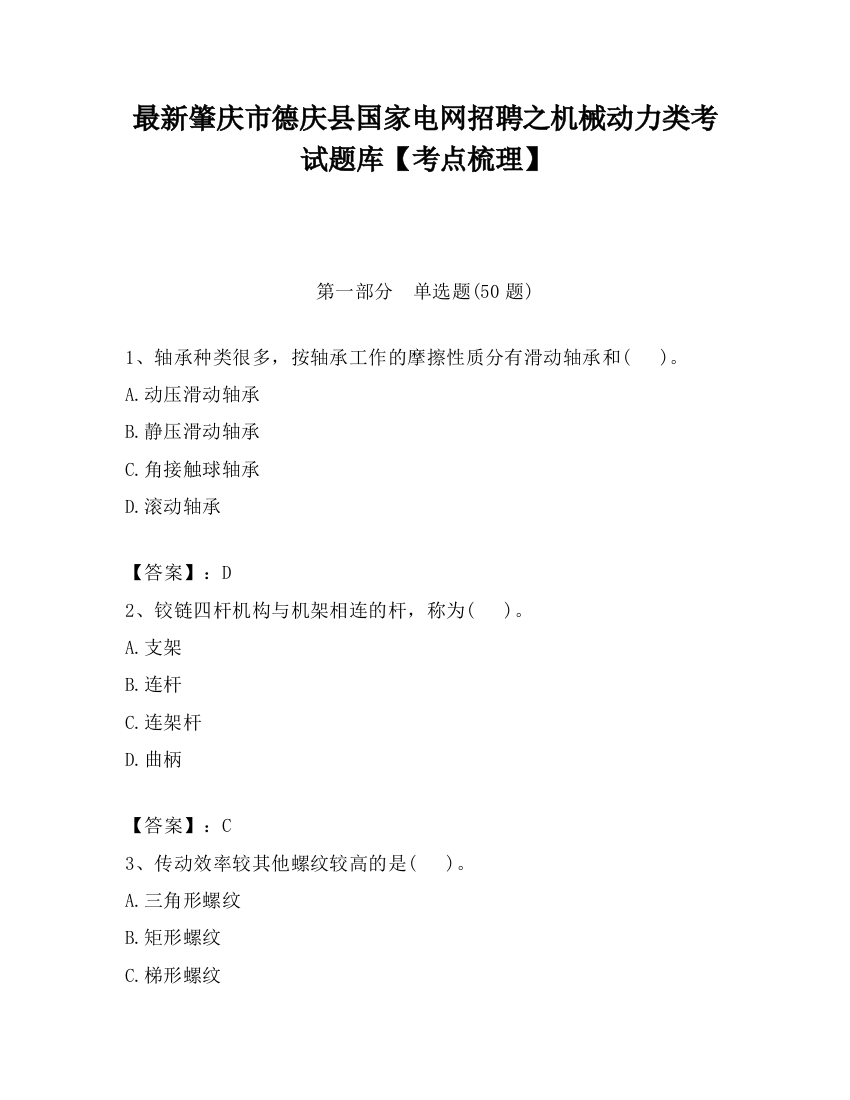 最新肇庆市德庆县国家电网招聘之机械动力类考试题库【考点梳理】

第一部分 单选题(50 题)

1、轴承种类很多，按轴承工作的摩擦性质分有滑动轴承和(　　)。

A.动压滑动轴承

B.静压滑动轴承

C.角接触球轴承

D.滚动轴承

【答案】：D

2、铰链四杆机构与机架相连的杆，称为(　　)。

A.支架

B.连杆

C.连架杆

D.曲柄

【答案】：C

3、传动效率较其他螺纹较高的是(　　)。

A.三角形螺纹

B.矩形螺纹

C.梯形螺纹